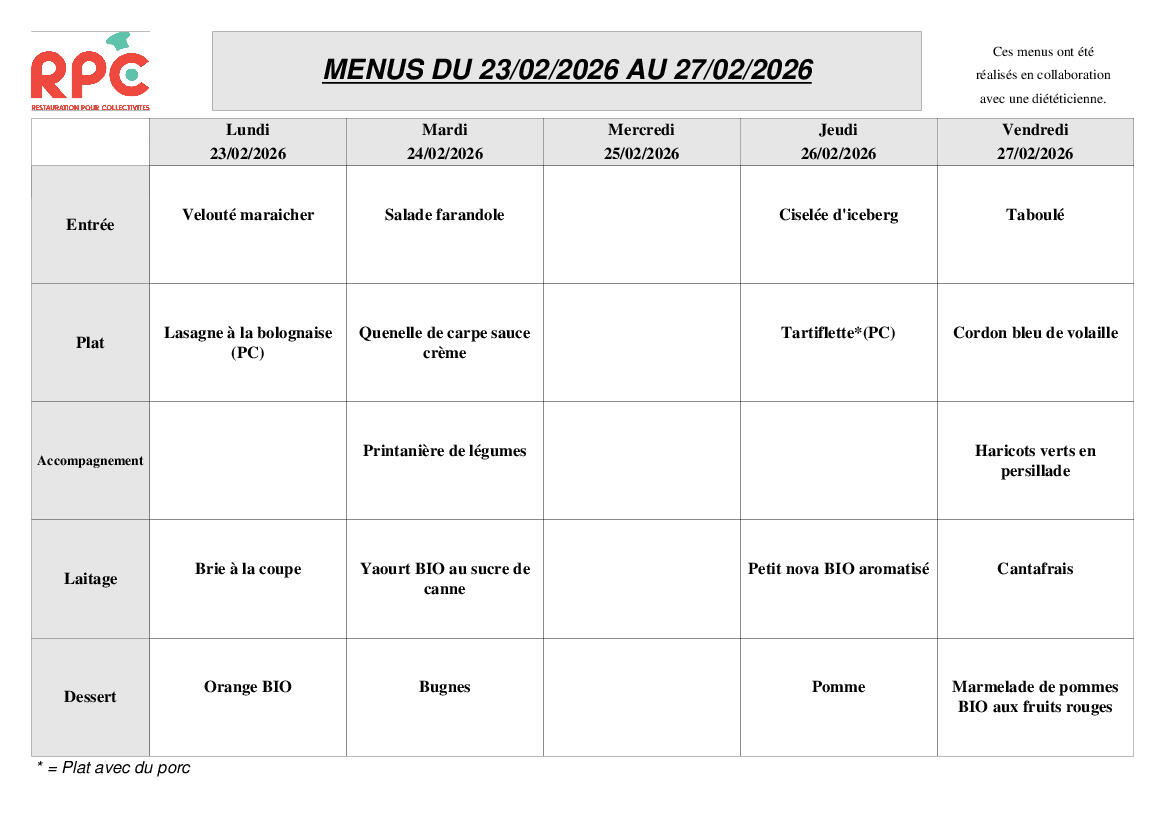 RPC
RESTAURATION POUR COLLECTIVITES

MENUS DU 23/02/2026 AU 27/02/2026

Ces menus ont été réalisés en collaboration avec une diététicienne.

| | Lundi 23/02/2026 | Mardi 24/02/2026 | Mercredi 25/02/2026 | Jeudi 26/02/2026 | Vendredi 27/02/2026 |
|---|---|---|---|---|---|
| Entrée | Velouté maraicher | Salade farandole | | Ciselée d'iceberg | Taboulé |
| Plat | Lasagne à la bolognaise (PC) | Quenelle de carpe sauce crème | | Tartiflette*(PC) | Cordon bleu de volaille |
| Accompagnement | | Printanière de légumes | | | Haricots verts en persillade |
| Laitage | Brie à la coupe | Yaourt BIO au sucre de canne | | Petit nova BIO aromatisé | Cantafrais |
| Dessert | Orange BIO | Bugnes | | Pomme | Marmelade de pommes BIO aux fruits rouges |

* = Plat avec du porc